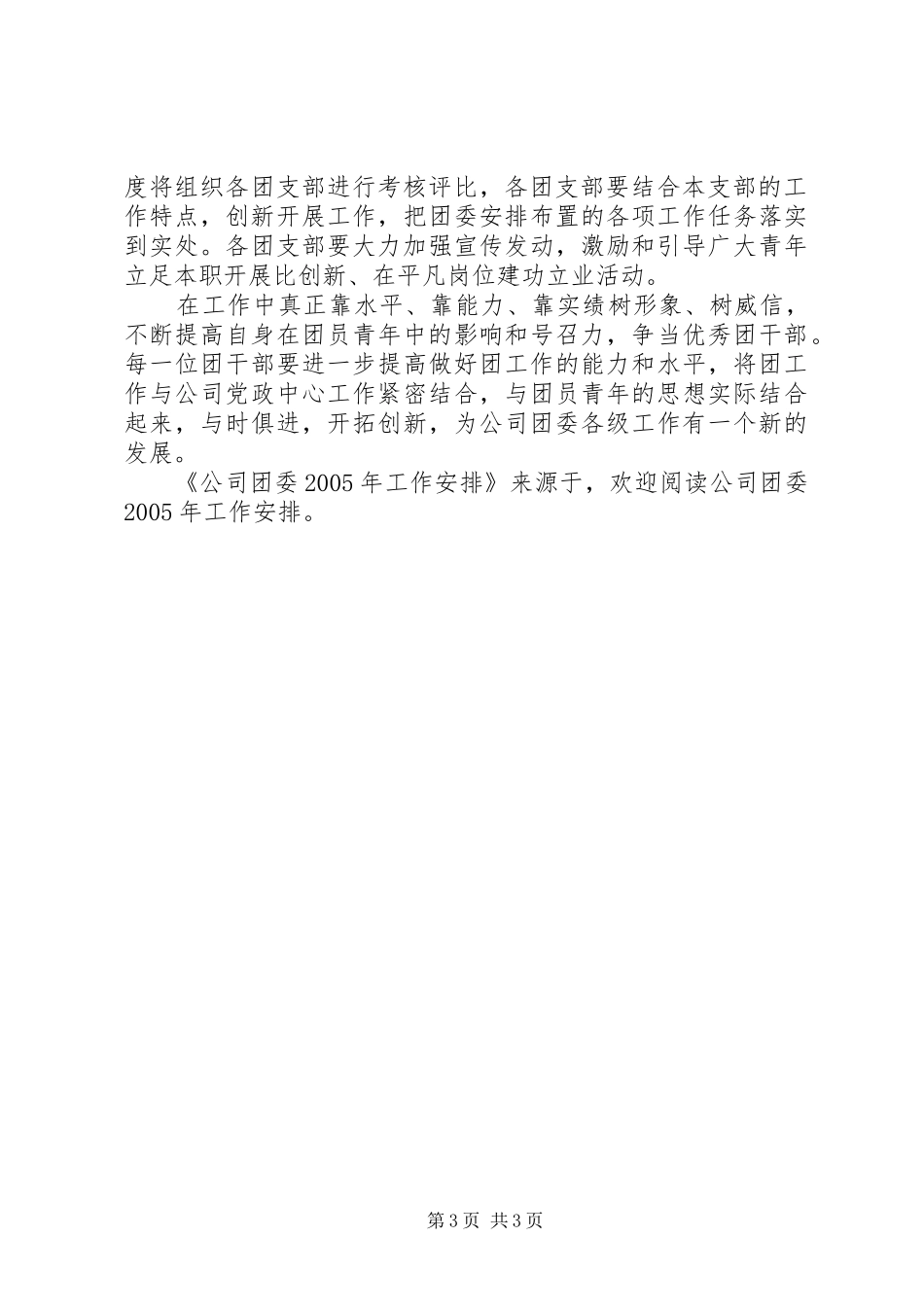 度将组织各团支部进行考核评比，各团支部要结合本支部的工作特点，创新开展工作，把团委安排布置的各项工作任务落实到实处。各团支部要大力加强宣传发动，激励和引导广大青年立足本职开展比创新、在平凡岗位建功立业活动。

在工作中真正靠水平、靠能力、靠实绩树形象、树威信，不断提高自身在团员青年中的影响和号召力，争当优秀团干部。每一位团干部要进一步提高做好团工作的能力和水平，将团工作与公司党政中心工作紧密结合，与团员青年的思想实际结合起来，与时俱进，开拓创新，为公司团委各级工作有一个新的发展。

《公司团委 2005 年工作安排》来源于，欢迎阅读公司团委 2005 年工作安排。

第 3 页 共 3 页